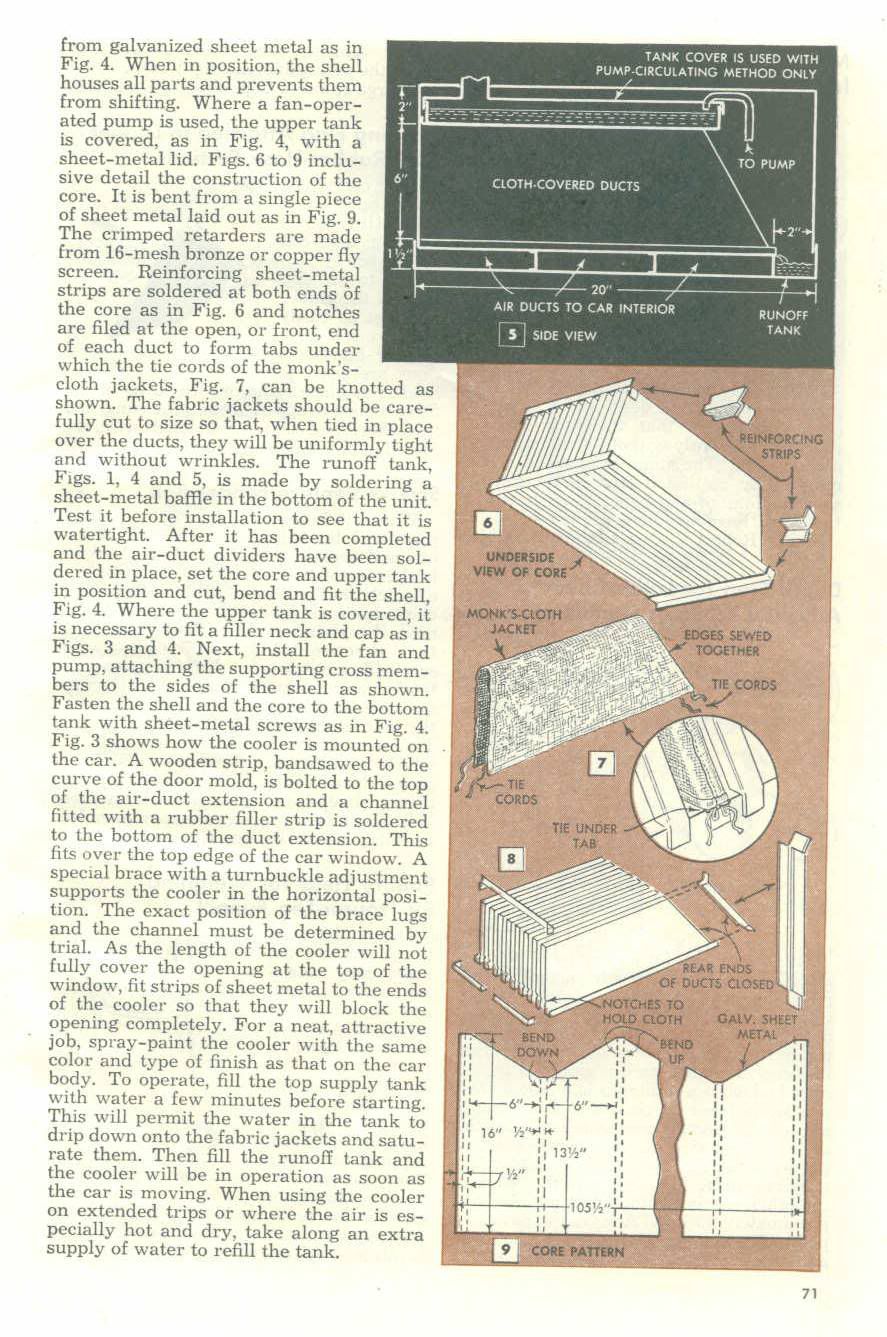 from galvanized sheet metal as in Fig. 4. When in position, the shell houses all parts and prevents them from shifting. Where a fan-operated pump is used, the upper tank is covered, as in Fig. 4, with a sheet-metal lid. Figs. 6 to 9 inclusive detail the construction of the core. It is bent from a single piece of sheet metal laid out as in Fig. 9. The crimped retarders are made from 16-mesh bronze or copper fly screen. Reinforcing sheet-metal strips are soldered at both ends of the core as in Fig. 6 and notches are filed at the open, or front, end of each duct to form tabs under which the tie cords of the monk's-cloth jackets, Fig. 7, can be knotted as shown. The fabric jackets should be carefully cut to size so that, when tied in place over the ducts, they will be uniformly tight and without wrinkles. The runoff tank, Figs. 1, 4 and 5, is made by soldering a sheet-metal baffle in the bottom of the unit. Test it before installation to see that it is watertight. After it has been completed and the air-duct dividers have been soldered in place, set the core and upper tank in position and cut, bend and fit the shell, Fig. 4. Where the upper tank is covered, it is necessary to fit a filler neck and cap as in Figs. 3 and 4. Next, install the fan and pump, attaching the supporting cross members to the sides of the shell as shown. Fasten the shell and the core to the bottom tank with sheet-metal screws as in Fig. 4. Fig. 3 shows how the cooler is mounted on the car. A wooden strip, bandsawed to the curve of the door mold, is bolted to the top of the air-duct extension and a channel fitted with a rubber filler strip is soldered to the bottom of the duct extension. This fits over the top edge of the car window. A special brace with a turnbuckle adjustment supports the cooler in the horizontal position. The exact position of the brace lugs and the channel must be determined by trial. As the length of the cooler will not fully cover the opening at the top of the window, fit strips of sheet metal to the ends of the cooler so that they will block the opening completely. For a neat, attractive job, spray-paint the cooler with the same color and type of finish as that on the car body. To operate, fill the top supply tank with water a few minutes before starting. This will permit the water in the tank to drip down onto the fabric jackets and saturate them. Then fill the runoff tank and the cooler will be in operation as soon as the car is moving. When using the cooler on extended trips or where the air is especially hot and dry, take along an extra supply of water to refill the tank.

TANK COVER IS USED WITH PUMP-CIRCULATING METHOD ONLY
2"
6"
1½"
TO PUMP
CLOTH-COVERED DUCTS
2"
20"
AIR DUCTS TO CAR INTERIOR
RUNOFF TANK
5 SIDE VIEW

REINFORCING STRIPS
6
UNDERSIDE VIEW OF CORE
MONK'S-CLOTH JACKET
EDGES SEWED TOGETHER
TIE CORDS
7
TIE CORDS
TIE UNDER TAB
8
REAR ENDS OF DUCTS CLOSED
NOTCHES TO HOLD CLOTH
GALV. SHEET METAL
BEND DOWN
BEND UP
6"
6"
16"
½"
13½"
½"
105½"
9 CORE PATTERN

71